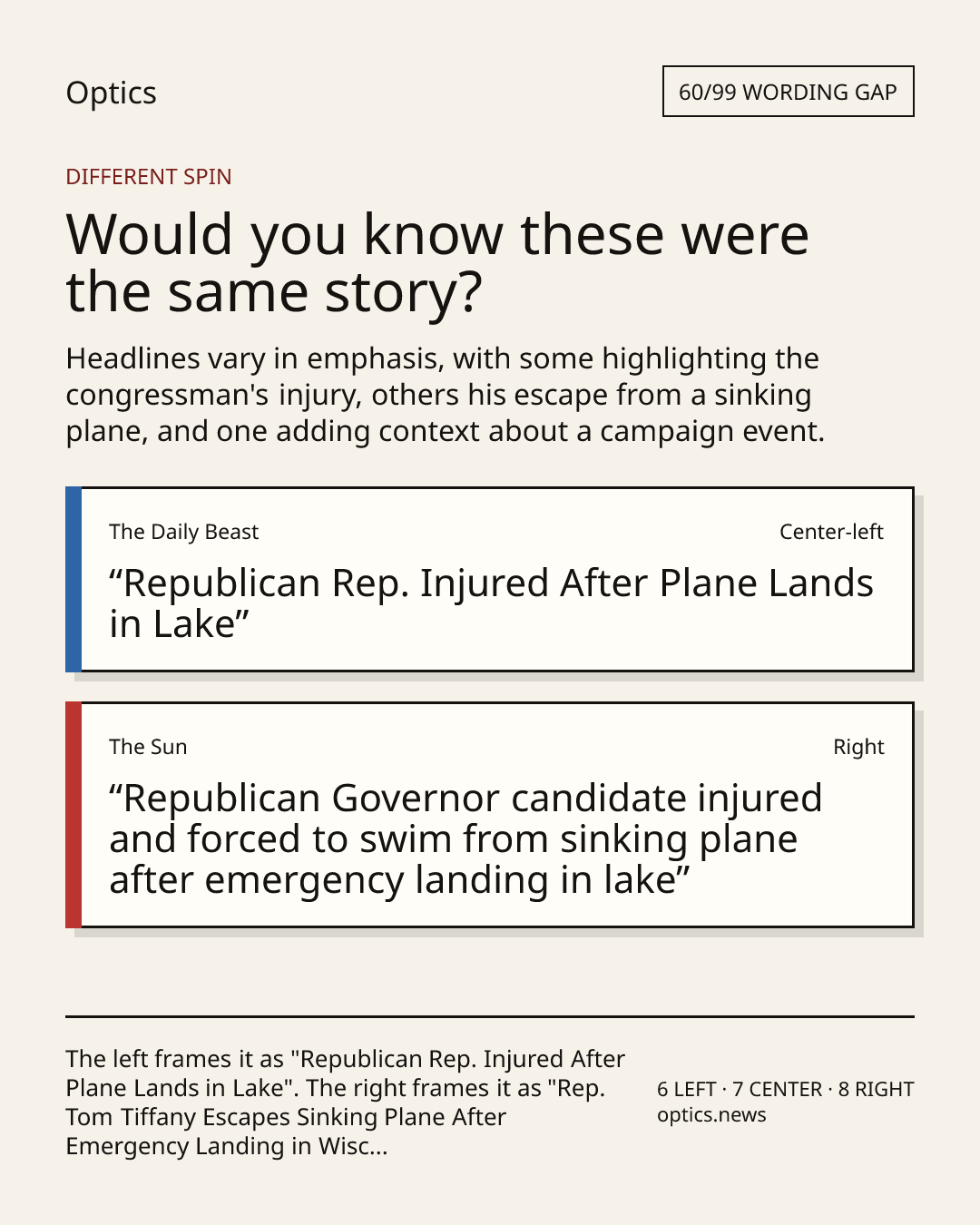 Optics

60/99 WORDING GAP

DIFFERENT SPIN

Would you know these were the same story?

Headlines vary in emphasis, with some highlighting the congressman's injury, others his escape from a sinking plane, and one adding context about a campaign event.

The Daily Beast

Center-left

"Republican Rep. Injured After Plane Lands in Lake"

The Sun

Right

"Republican Governor candidate injured and forced to swim from sinking plane after emergency landing in lake"

The left frames it as "Republican Rep. Injured After Plane Lands in Lake". The right frames it as "Rep. Tom Tiffany Escapes Sinking Plane After Emergency Landing in Wisc...

6 LEFT · 7 CENTER · 8 RIGHT
optics.news